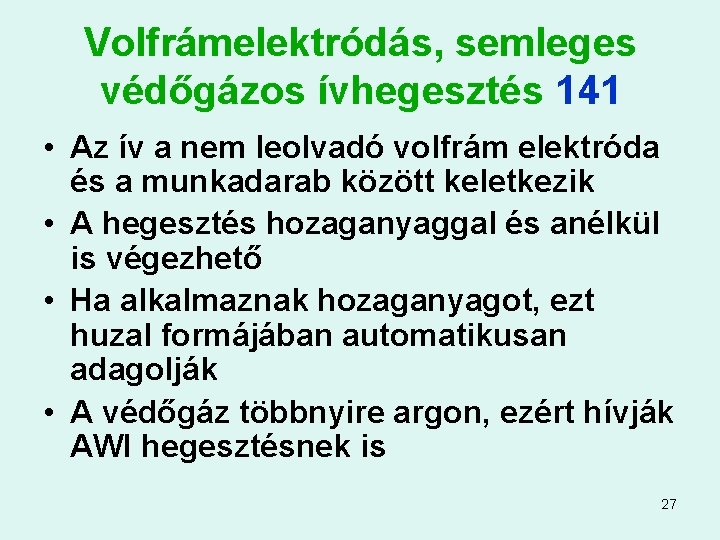 Volfrámelektródás, semleges védőgázos ívhegesztés 141

• Az ív a nem leolvadó volfrám elektróda és a munkadarab között keletkezik
• A hegesztés hozaganyaggal és anélkül is végezhető
• Ha alkalmaznak hozaganyagot, ezt huzal formájában automatikusan adagolják
• A védőgáz többnyire argon, ezért hívják AWI hegesztésnek is

27